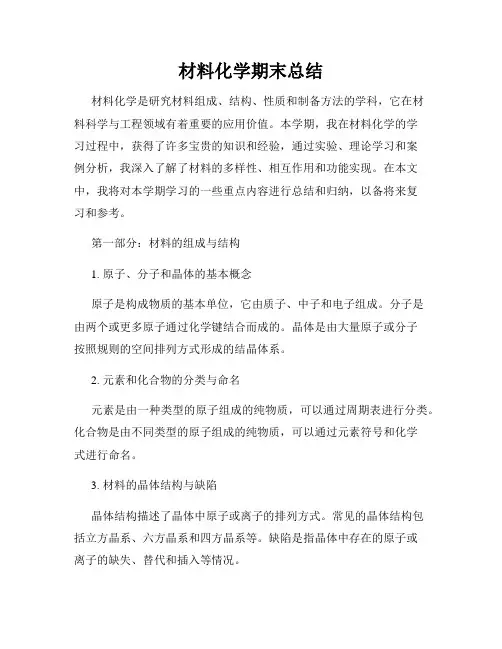 材料化学期末总结

材料化学是研究材料组成、结构、性质和制备方法的学科，它在材料科学与工程领域有着重要的应用价值。本学期，我在材料化学的学习过程中，获得了许多宝贵的知识和经验，通过实验、理论学习和案例分析，我深入了解了材料的多样性、相互作用和功能实现。在本文中，我将对本学期学习的一些重点内容进行总结和归纳，以备将来复习和参考。

第一部分：材料的组成与结构

1. 原子、分子和晶体的基本概念

原子是构成物质的基本单位，它由质子、中子和电子组成。分子是由两个或更多原子通过化学键结合而成的。晶体是由大量原子或分子按照规则的空间排列方式形成的结晶体系。

2. 元素和化合物的分类与命名

元素是由一种类型的原子组成的纯物质，可以通过周期表进行分类。化合物是由不同类型的原子组成的纯物质，可以通过元素符号和化学式进行命名。

3. 材料的晶体结构与缺陷

晶体结构描述了晶体中原子或离子的排列方式。常见的晶体结构包括立方晶系、六方晶系和四方晶系等。缺陷是指晶体中存在的原子或离子的缺失、替代和插入等情况。